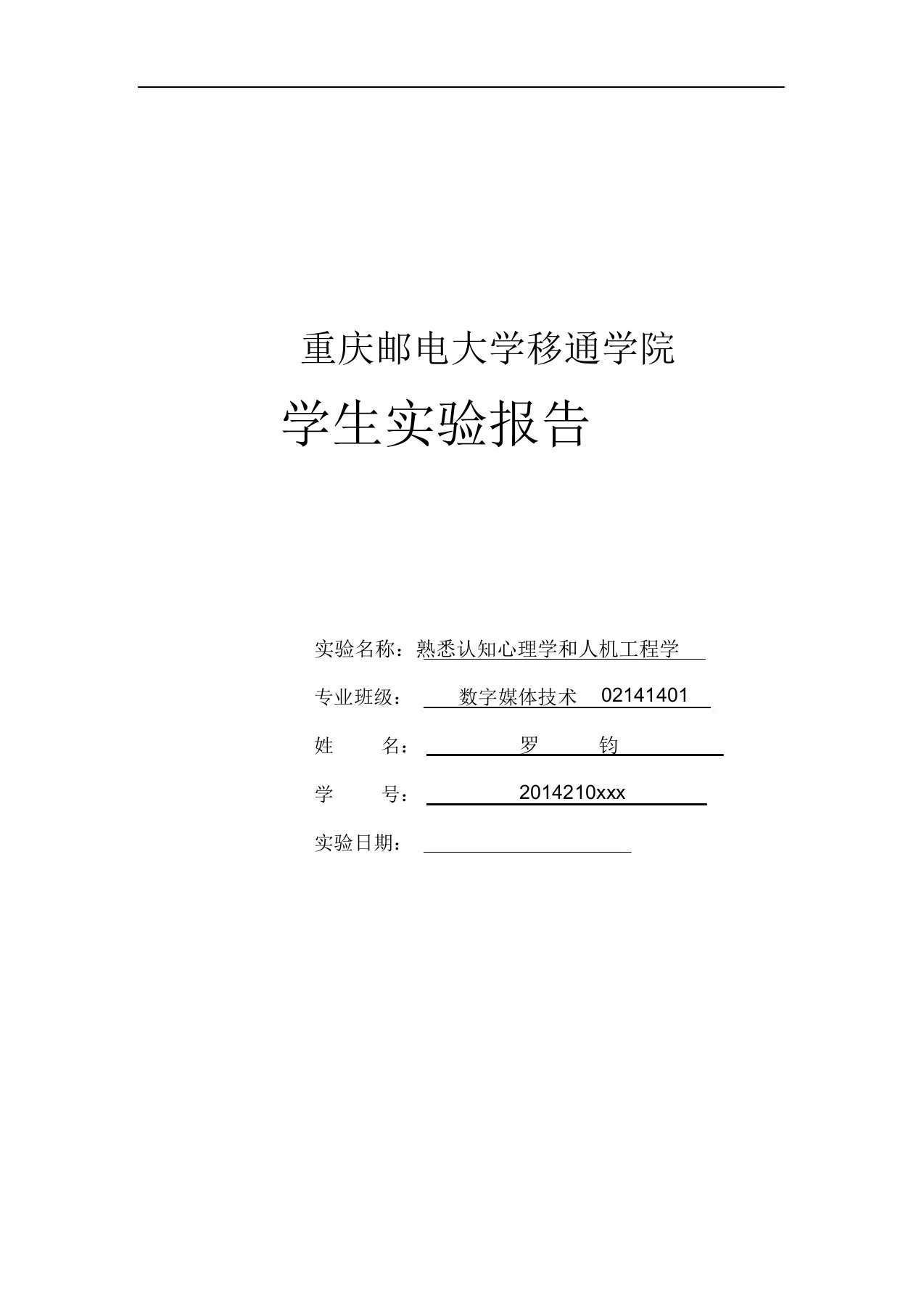 重庆邮电大学移通学院

学生实验报告

实验名称：熟悉认知心理学和人机工程学

专业班级：数字媒体技术 02141401

姓 名：罗 钧

学 号：2014210xxx

实验日期：